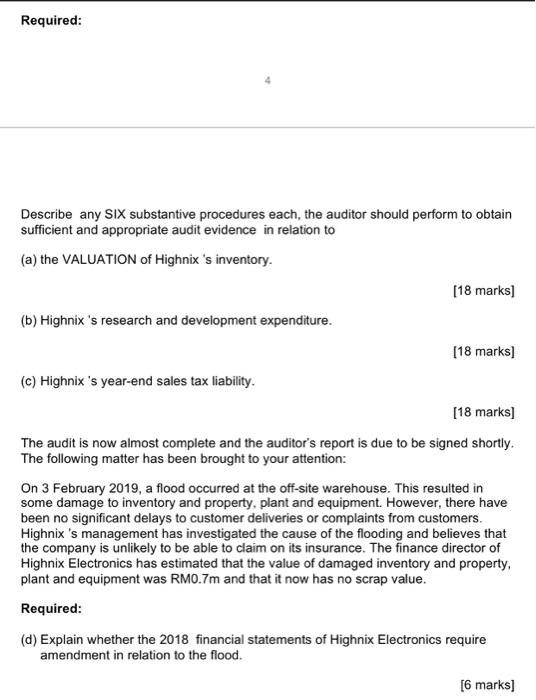 Required:

4

Describe any SIX substantive procedures each, the auditor should perform to obtain sufficient and appropriate audit evidence in relation to

(a) the VALUATION of Highnix 's inventory.

[18 marks]

(b) Highnix 's research and development expenditure.

[18 marks]

(c) Highnix 's year-end sales tax liability.

[18 marks]

The audit is now almost complete and the auditor's report is due to be signed shortly. The following matter has been brought to your attention:

On 3 February 2019, a flood occurred at the off-site warehouse. This resulted in some damage to inventory and property, plant and equipment. However, there have been no significant delays to customer deliveries or complaints from customers. Highnix 's management has investigated the cause of the flooding and believes that the company is unlikely to be able to claim on its insurance. The finance director of Highnix Electronics has estimated that the value of damaged inventory and property, plant and equipment was RM0.7m and that it now has no scrap value.

Required:

(d) Explain whether the 2018 financial statements of Highnix Electronics require amendment in relation to the flood.

[6 marks]